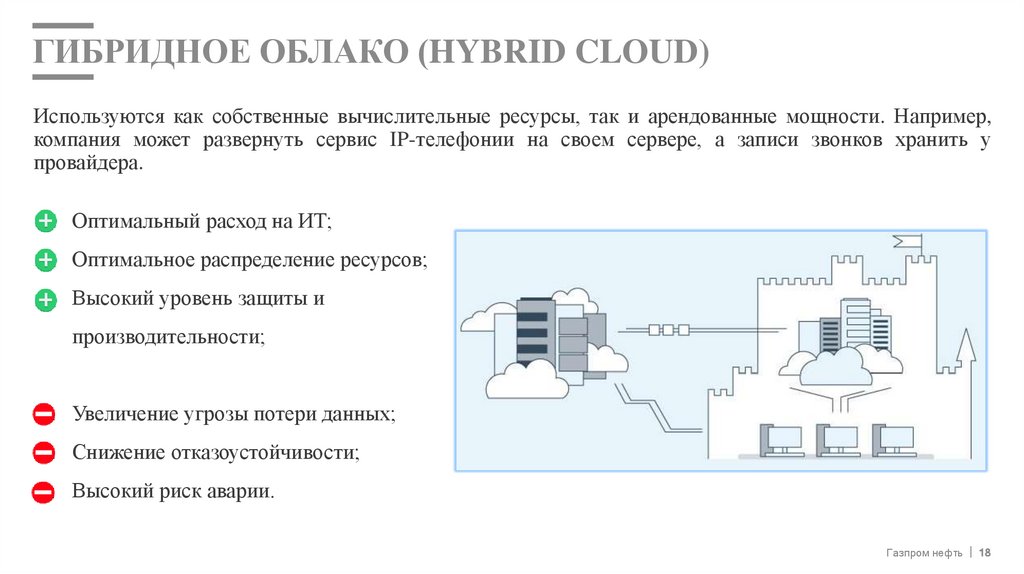 ГИБРИДНОЕ ОБЛАКО (HYBRID CLOUD)

Используются как собственные вычислительные ресурсы, так и арендованные мощности. Например, компания может развернуть сервис IP-телефонии на своем сервере, а записи звонков хранить у провайдера.

Оптимальный расход на ИТ;

Оптимальное распределение ресурсов;

Высокий уровень защиты и производительности;

Увеличение угрозы потери данных;

Снижение отказоустойчивости;

Высокий риск аварии.

Газпром нефть | 18